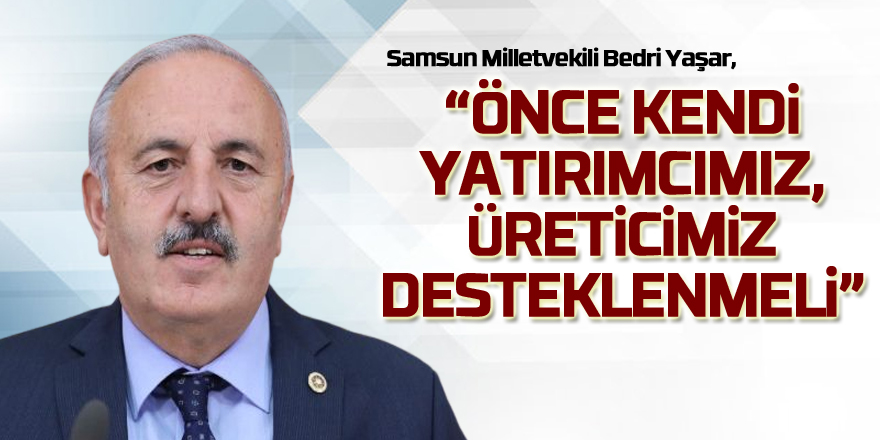 Samsun Milletvekili Bedri Yaşar,

“ÖNCE KENDİ YATIRIMCIMIZ, ÜRETİCİMİZ DESTEKLENMELİ”